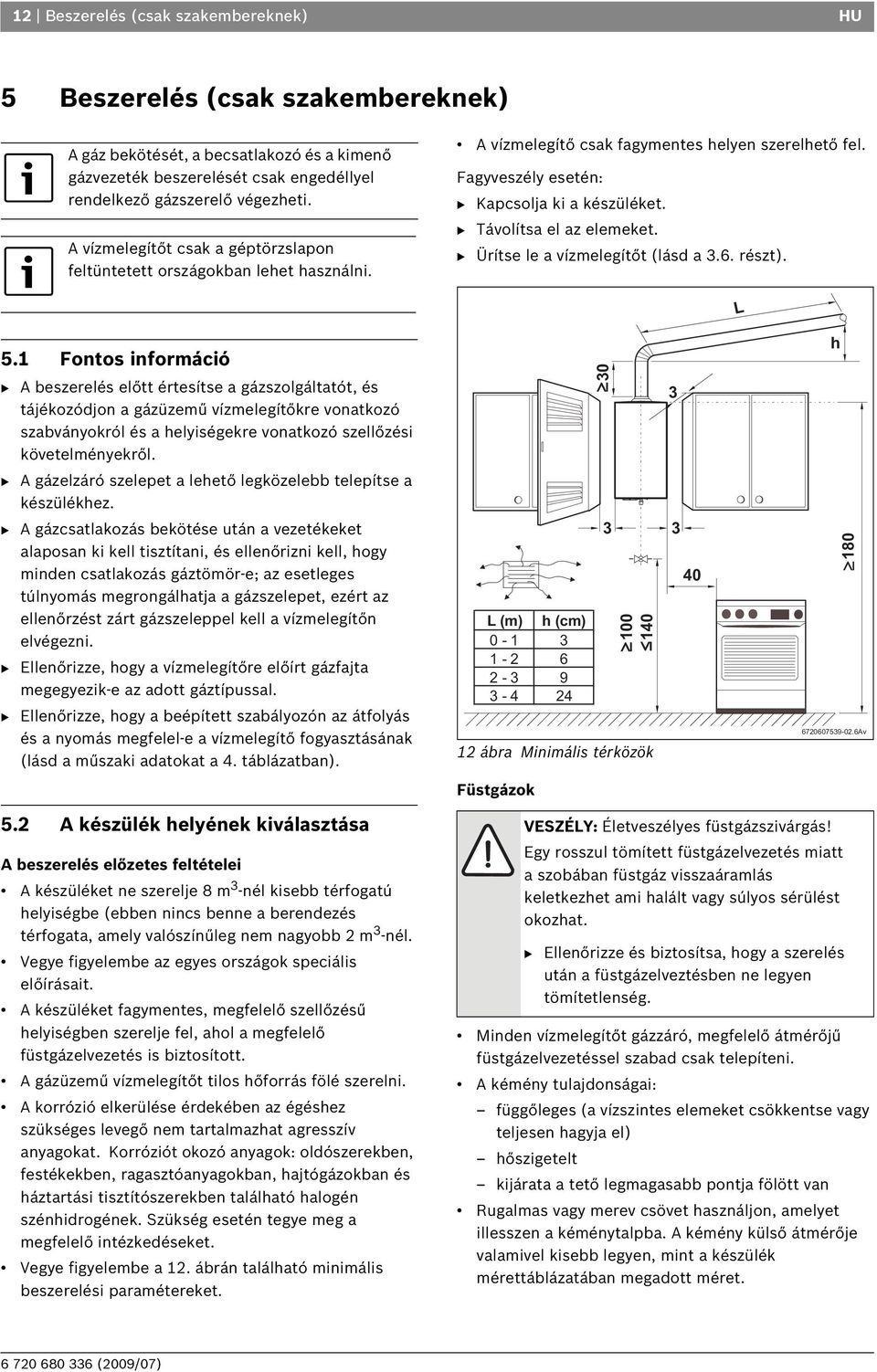 12 | Beszerelés (csak szakembereknek) HU

5 Beszerelés (csak szakembereknek)

A gáz bekötését, a becsatlakozó és a kimenő gázvezeték beszerelését csak engedéllyel rendelkező gázszerelő végezheti.

A vízmelegítőt csak a géptörzslapon feltüntetett országokban lehet használni.

5.1 Fontos információ

▶ A beszerelés előtt értesítse a gázszolgáltatót, és tájékozódjon a gázüzemű vízmelegítőkre vonatkozó szabványokról és a helyiségekre vonatkozó szellőzési követelményekről.

▶ A gázelzáró szelepet a lehető legközelebb telepítse a készülékhez.

▶ A gázcsatlakozás bekötése után a vezetékeket alaposan ki kell tisztítani, és ellenőrizni kell, hogy minden csatlakozás gáztömör-e; az esetleges túlnyomás megrongálhatja a gázszelepet, ezért az ellenőrzést zárt gázszeleppel kell a vízmelegítőn elvégezni.

▶ Ellenőrizze, hogy a vízmelegítőre előírt gázfajta megegyezik-e az adott gáztípussal.

▶ Ellenőrizze, hogy a beépített szabályozón az átfolyás és a nyomás megfelel-e a vízmelegítő fogyasztásának (lásd a műszaki adatokat a 4. táblázatban).

5.2 A készülék helyének kiválasztása

A beszerelés előzetes feltételei

• A készüléket ne szerelje 8 m$^3$-nél kisebb térfogatú helyiségbe (ebben nincs benne a berendezés térfogata, amely valószínűleg nem nagyobb 2 m$^3$-nél.

• Vegye figyelembe az egyes országok speciális előírásait.

• A készüléket fagymentes, megfelelő szellőzésű helyiségben szerelje fel, ahol a megfelelő füstgázelvezetés is biztosított.

• A gázüzemű vízmelegítőt tilos hőforrás fölé szerelni.

• A korrózió elkerülése érdekében az égéshez szükséges levegő nem tartalmazhat agresszív anyagokat. Korróziót okozó anyagok: oldószerekben, festékekben, ragasztóanyagokban, hajtógázokban és háztartási tisztítószerekben található halogén szénhidrogének. Szükség esetén tegye meg a megfelelő intézkedéseket.

• Vegye figyelembe a 12. ábrán található minimális beszerelési paramétereket.

• A vízmelegítő csak fagymentes helyen szerelhető fel.

Fagyveszély esetén:

▶ Kapcsolja ki a készüléket.
▶ Távolítsa el az elemeket.
▶ Ürítse le a vízmelegítőt (lásd a 3.6. részt).

L
h
≥30
3
3
3
40
≥180
≥100
≤140

| L (m) | h (cm) |
|---|---|
| 0 - 1 | 3 |
| 1 - 2 | 6 |
| 2 - 3 | 9 |
| 3 - 4 | 24 |

6720607539-02.6Av

12 ábra Minimális térközök

Füstgázok

VESZÉLY: Életveszélyes füstgázszivárgás!
Egy rosszul tömített füstgázelvezetés miatt a szobában füstgáz visszaáramlás keletkezhet ami halált vagy súlyos sérülést okozhat.

▶ Ellenőrizze és biztosítsa, hogy a szerelés után a füstgázelveztésben ne legyen tömítetlenség.

• Minden vízmelegítőt gázzáró, megfelelő átmérőjű füstgázelvezetéssel szabad csak telepíteni.

• A kémény tulajdonságai:
– függőleges (a vízszintes elemeket csökkentse vagy teljesen hagyja el)
– hőszigetelt
– kijárata a tető legmagasabb pontja fölött van

• Rugalmas vagy merev csövet használjon, amelyet illesszen a kéménytalpba. A kémény külső átmérője valamivel kisebb legyen, mint a készülék mérettáblázatában megadott méret.

6 720 680 336 (2009/07)